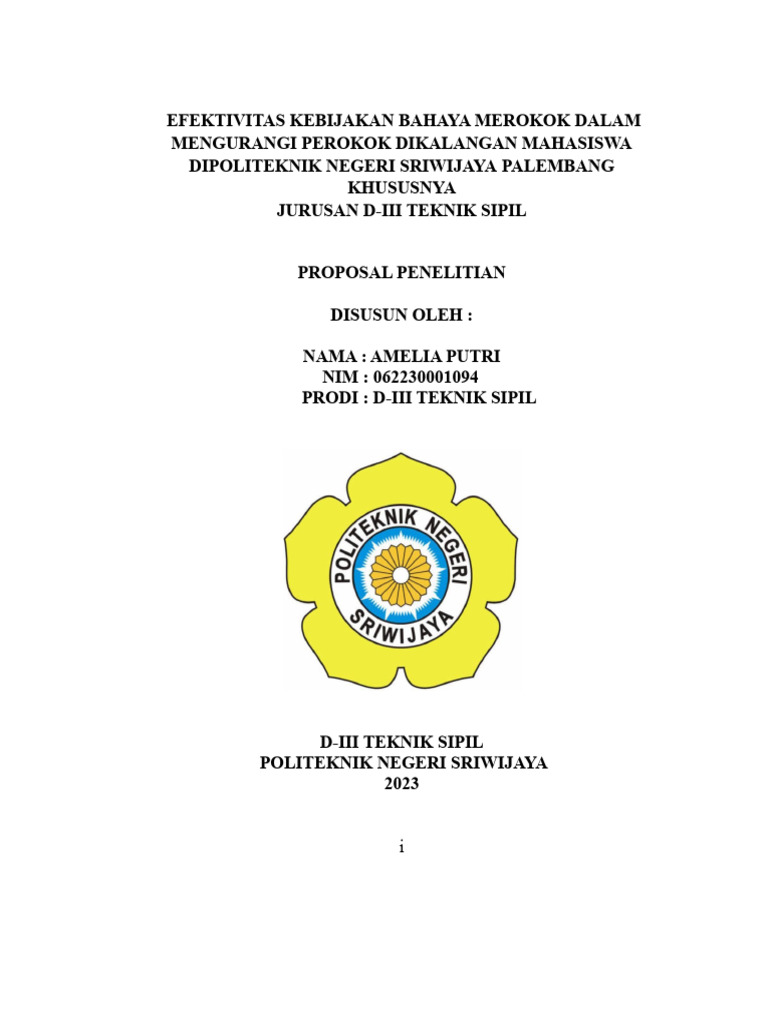 EFEKTIVITAS KEBIJAKAN BAHAYA MEROKOK DALAM MENGURANGI PEROKOK DIKALANGAN MAHASISWA DIPOLITEKNIK NEGERI SRIWIJAYA PALEMBANG KHUSUSNYA
JURUSAN D-III TEKNIK SIPIL

PROPOSAL PENELITIAN

DISUSUN OLEH :

NAMA : AMELIA PUTRI
NIM : 062230001094
PRODI : D-III TEKNIK SIPIL

POLITEKNIK NEGERI
SRIWIJAYA

D-III TEKNIK SIPIL
POLITEKNIK NEGERI SRIWIJAYA
2023

i